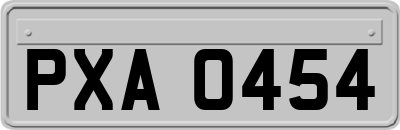 PXA 0454